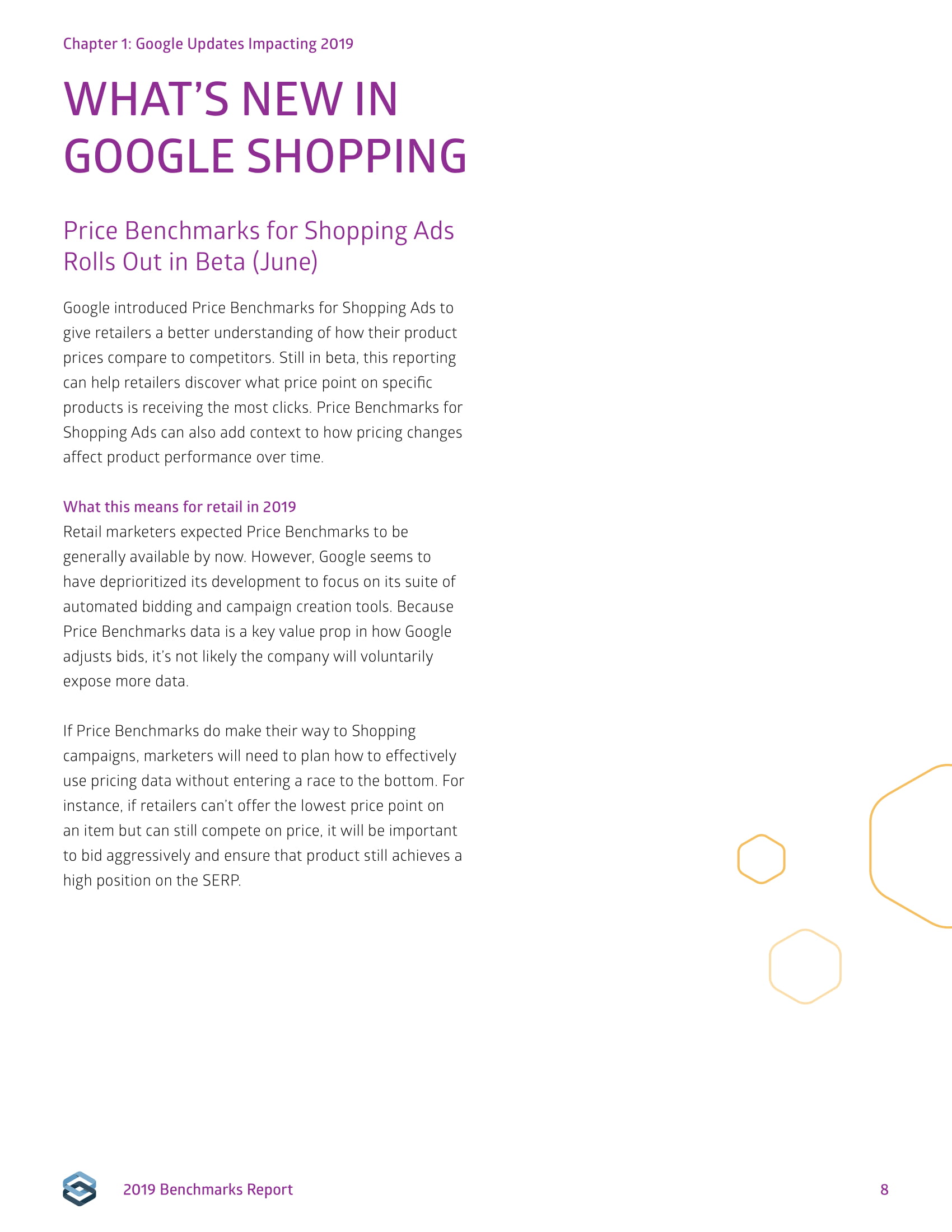 Chapter 1: Google Updates Impacting 2019

WHAT'S NEW IN GOOGLE SHOPPING

Price Benchmarks for Shopping Ads Rolls Out in Beta (June)

Google introduced Price Benchmarks for Shopping Ads to give retailers a better understanding of how their product prices compare to competitors. Still in beta, this reporting can help retailers discover what price point on specific products is receiving the most clicks. Price Benchmarks for Shopping Ads can also add context to how pricing changes affect product performance over time.

What this means for retail in 2019
Retail marketers expected Price Benchmarks to be generally available by now. However, Google seems to have deprioritized its development to focus on its suite of automated bidding and campaign creation tools. Because Price Benchmarks data is a key value prop in how Google adjusts bids, it's not likely the company will voluntarily expose more data.

If Price Benchmarks do make their way to Shopping campaigns, marketers will need to plan how to effectively use pricing data without entering a race to the bottom. For instance, if retailers can't offer the lowest price point on an item but can still compete on price, it will be important to bid aggressively and ensure that product still achieves a high position on the SERP.

2019 Benchmarks Report

8